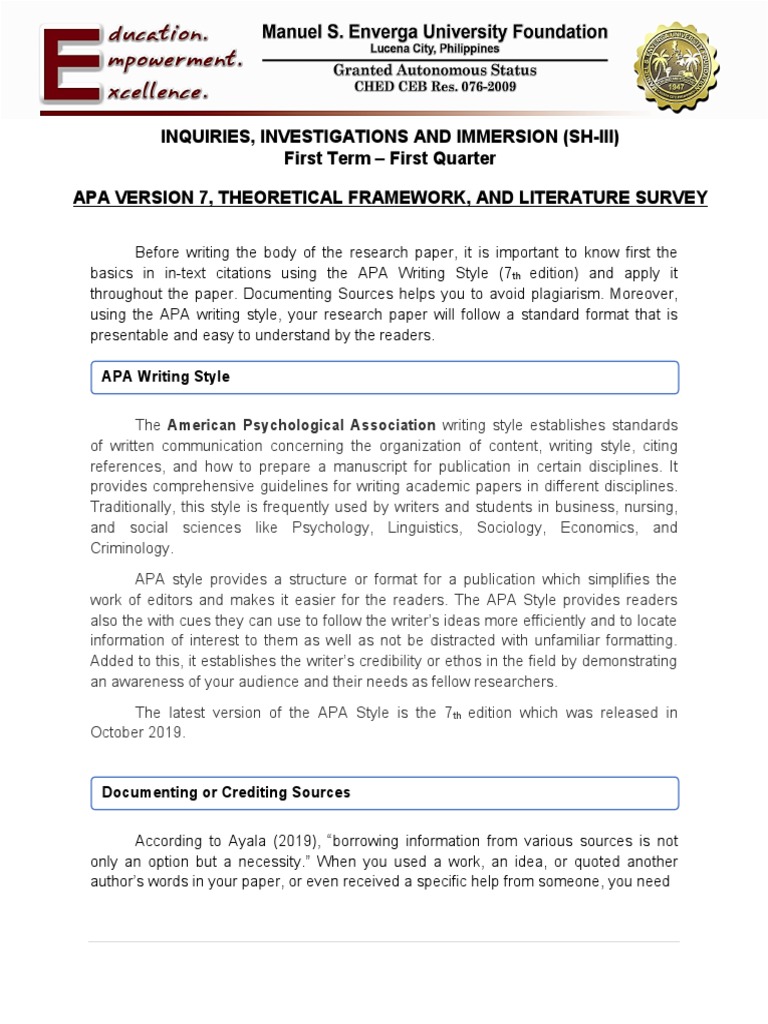 Education. Empowerment. Excellence.

Manuel S. Enverga University Foundation
Lucena City, Philippines
Granted Autonomous Status
CHED CEB Res. 076-2009

1947

INQUIRIES, INVESTIGATIONS AND IMMERSION (SH-III)
First Term – First Quarter

APA VERSION 7, THEORETICAL FRAMEWORK, AND LITERATURE SURVEY

Before writing the body of the research paper, it is important to know first the basics in in-text citations using the APA Writing Style ($7_{th}$ edition) and apply it throughout the paper. Documenting Sources helps you to avoid plagiarism. Moreover, using the APA writing style, your research paper will follow a standard format that is presentable and easy to understand by the readers.

APA Writing Style

The American Psychological Association writing style establishes standards of written communication concerning the organization of content, writing style, citing references, and how to prepare a manuscript for publication in certain disciplines. It provides comprehensive guidelines for writing academic papers in different disciplines. Traditionally, this style is frequently used by writers and students in business, nursing, and social sciences like Psychology, Linguistics, Sociology, Economics, and Criminology.

APA style provides a structure or format for a publication which simplifies the work of editors and makes it easier for the readers. The APA Style provides readers also the with cues they can use to follow the writer's ideas more efficiently and to locate information of interest to them as well as not be distracted with unfamiliar formatting. Added to this, it establishes the writer's credibility or ethos in the field by demonstrating an awareness of your audience and their needs as fellow researchers.

The latest version of the APA Style is the $7_{th}$ edition which was released in October 2019.

Documenting or Crediting Sources

According to Ayala (2019), "borrowing information from various sources is not only an option but a necessity." When you used a work, an idea, or quoted another author's words in your paper, or even received a specific help from someone, you need